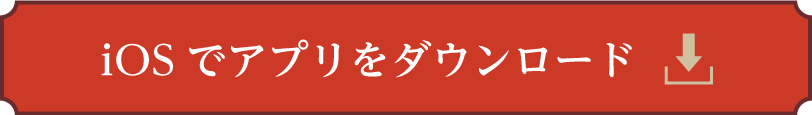 iOS でアプリをダウンロード